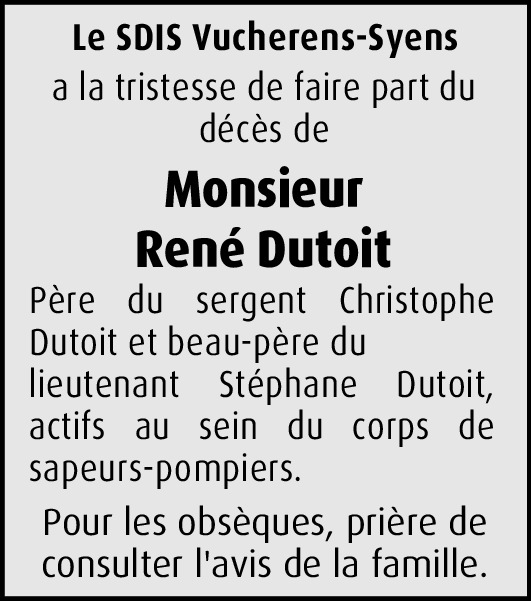 Le SDIS Vucherens-Syens

a la tristesse de faire part du décès de

Monsieur
René Dutoit

Père du sergent Christophe Dutoit et beau-père du lieutenant Stéphane Dutoit, actifs au sein du corps de sapeurs-pompiers.

Pour les obsèques, prière de consulter l'avis de la famille.